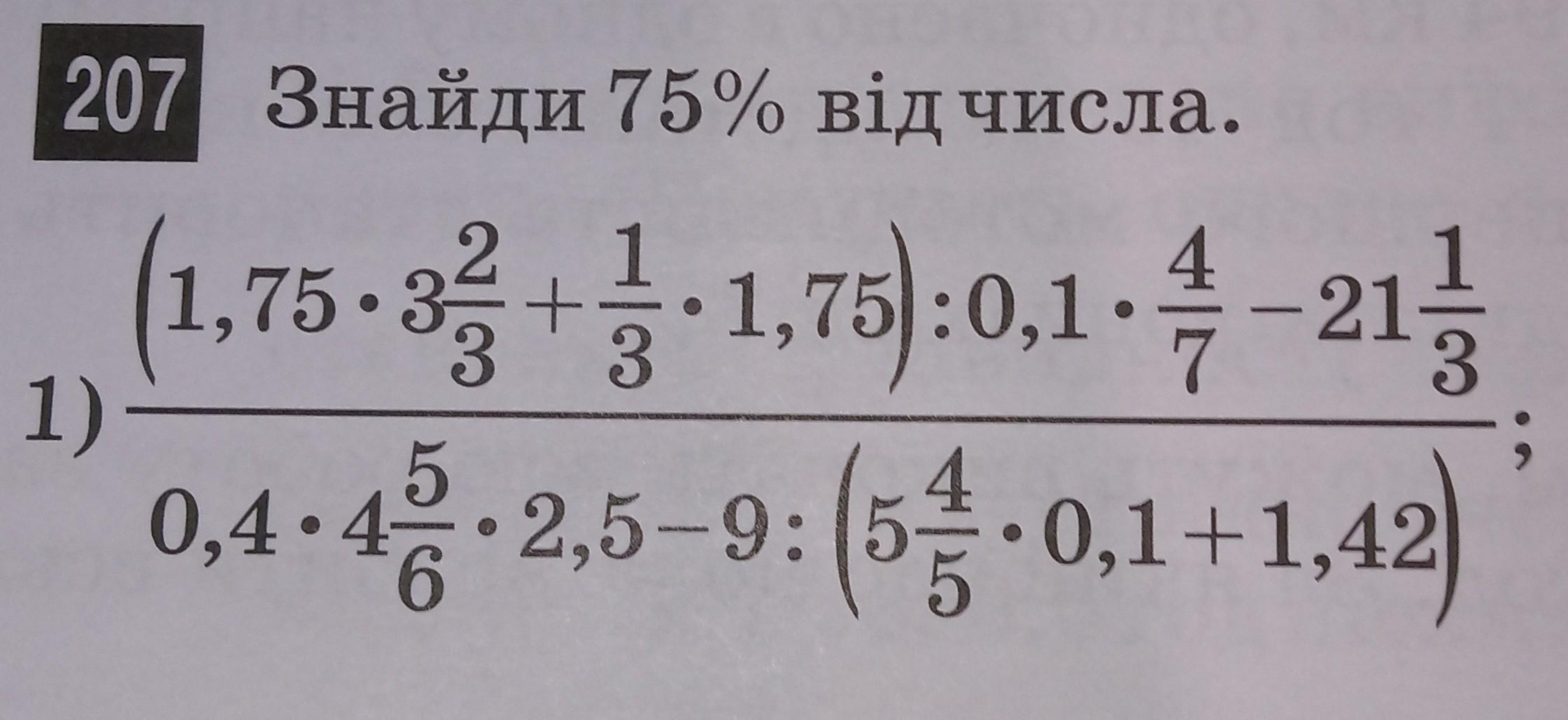 207 Знайди 75% від числа.

1) $\frac{\left(1,75 \cdot 3\frac{2}{3} + \frac{1}{3} \cdot 1,75\right) : 0,1 \cdot \frac{4}{7} - 21\frac{1}{3}}{0,4 \cdot 4\frac{5}{6} \cdot 2,5 - 9 : \left(5\frac{4}{5} \cdot 0,1 + 1,42\right)}$;